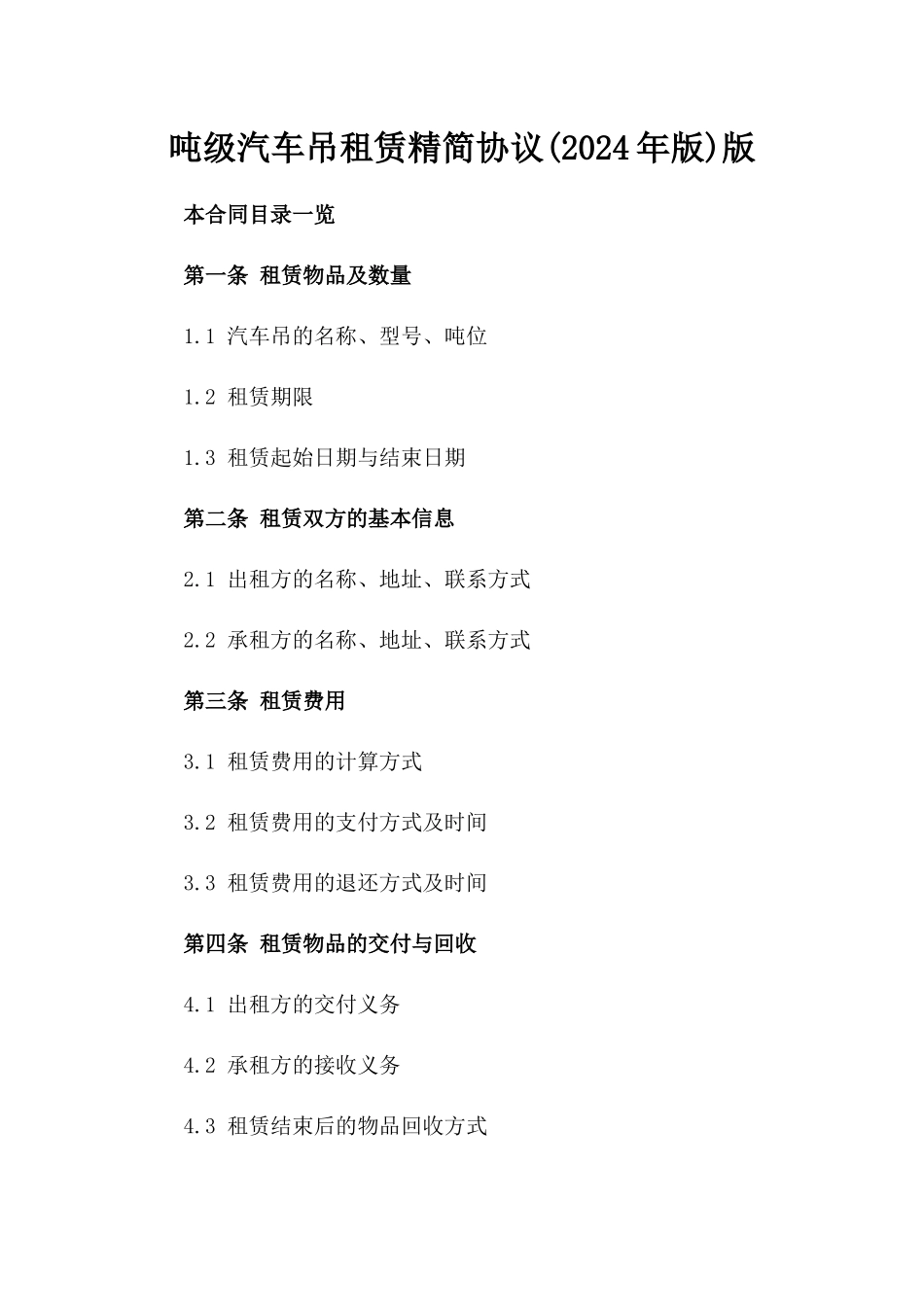 吨级汽车吊租赁精简协议(2024年版)版

本合同目录一览

第一条 租赁物品及数量

1.1 汽车吊的名称、型号、吨位

1.2 租赁期限

1.3 租赁起始日期与结束日期

第二条 租赁双方的基本信息

2.1 出租方的名称、地址、联系方式

2.2 承租方的名称、地址、联系方式

第三条 租赁费用

3.1 租赁费用的计算方式

3.2 租赁费用的支付方式及时间

3.3 租赁费用的退还方式及时间

第四条 租赁物品的交付与回收

4.1 出租方的交付义务

4.2 承租方的接收义务

4.3 租赁结束后的物品回收方式